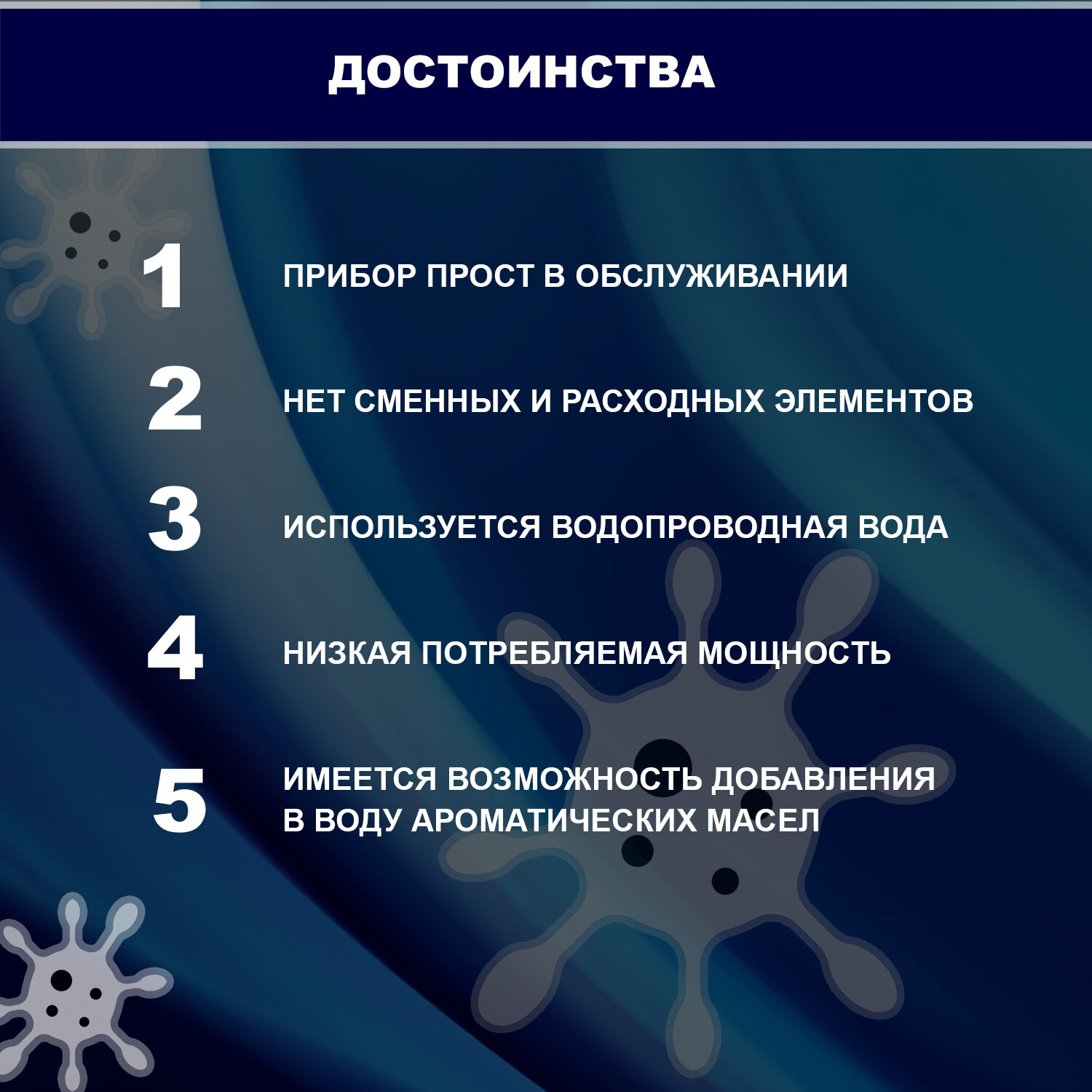 ДОСТОИНСТВА

1 ПРИБОР ПРОСТ В ОБСЛУЖИВАНИИ

2 НЕТ СМЕННЫХ И РАСХОДНЫХ ЭЛЕМЕНТОВ

3 ИСПОЛЬЗУЕТСЯ ВОДОПРОВОДНАЯ ВОДА

4 НИЗКАЯ ПОТРЕБЛЯЕМАЯ МОЩНОСТЬ

5 ИМЕЕТСЯ ВОЗМОЖНОСТЬ ДОБАВЛЕНИЯ В ВОДУ АРОМАТИЧЕСКИХ МАСЕЛ